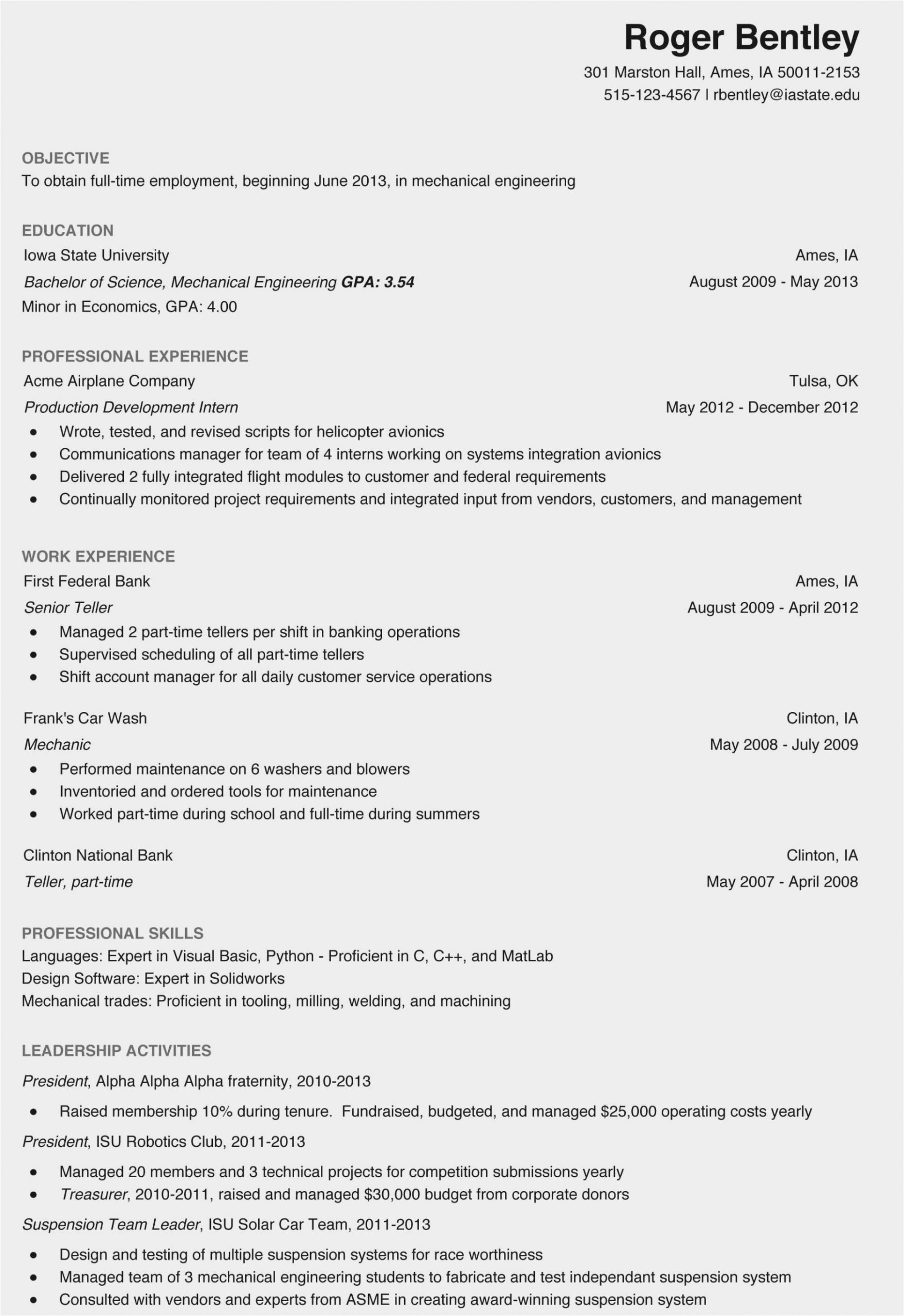 Roger Bentley
301 Marston Hall, Ames, IA 50011-2153
515-123-4567 | rbentley@iastate.edu

OBJECTIVE
To obtain full-time employment, beginning June 2013, in mechanical engineering

EDUCATION
Iowa State University
Ames, IA
Bachelor of Science, Mechanical Engineering GPA: 3.54
August 2009 - May 2013
Minor in Economics, GPA: 4.00

PROFESSIONAL EXPERIENCE
Acme Airplane Company
Tulsa, OK
Production Development Intern
May 2012 - December 2012
• Wrote, tested, and revised scripts for helicopter avionics
• Communications manager for team of 4 interns working on systems integration avionics
• Delivered 2 fully integrated flight modules to customer and federal requirements
• Continually monitored project requirements and integrated input from vendors, customers, and management

WORK EXPERIENCE
First Federal Bank
Ames, IA
Senior Teller
August 2009 - April 2012
• Managed 2 part-time tellers per shift in banking operations
• Supervised scheduling of all part-time tellers
• Shift account manager for all daily customer service operations

Frank's Car Wash
Clinton, IA
Mechanic
May 2008 - July 2009
• Performed maintenance on 6 washers and blowers
• Inventoried and ordered tools for maintenance
• Worked part-time during school and full-time during summers

Clinton National Bank
Clinton, IA
Teller, part-time
May 2007 - April 2008

PROFESSIONAL SKILLS
Languages: Expert in Visual Basic, Python - Proficient in C, C++, and MatLab
Design Software: Expert in Solidworks
Mechanical trades: Proficient in tooling, milling, welding, and machining

LEADERSHIP ACTIVITIES
President, Alpha Alpha Alpha fraternity, 2010-2013
• Raised membership 10% during tenure. Fundraised, budgeted, and managed $25,000 operating costs yearly
President, ISU Robotics Club, 2011-2013
• Managed 20 members and 3 technical projects for competition submissions yearly
• Treasurer, 2010-2011, raised and managed $30,000 budget from corporate donors
Suspension Team Leader, ISU Solar Car Team, 2011-2013
• Design and testing of multiple suspension systems for race worthiness
• Managed team of 3 mechanical engineering students to fabricate and test independant suspension system
• Consulted with vendors and experts from ASME in creating award-winning suspension system